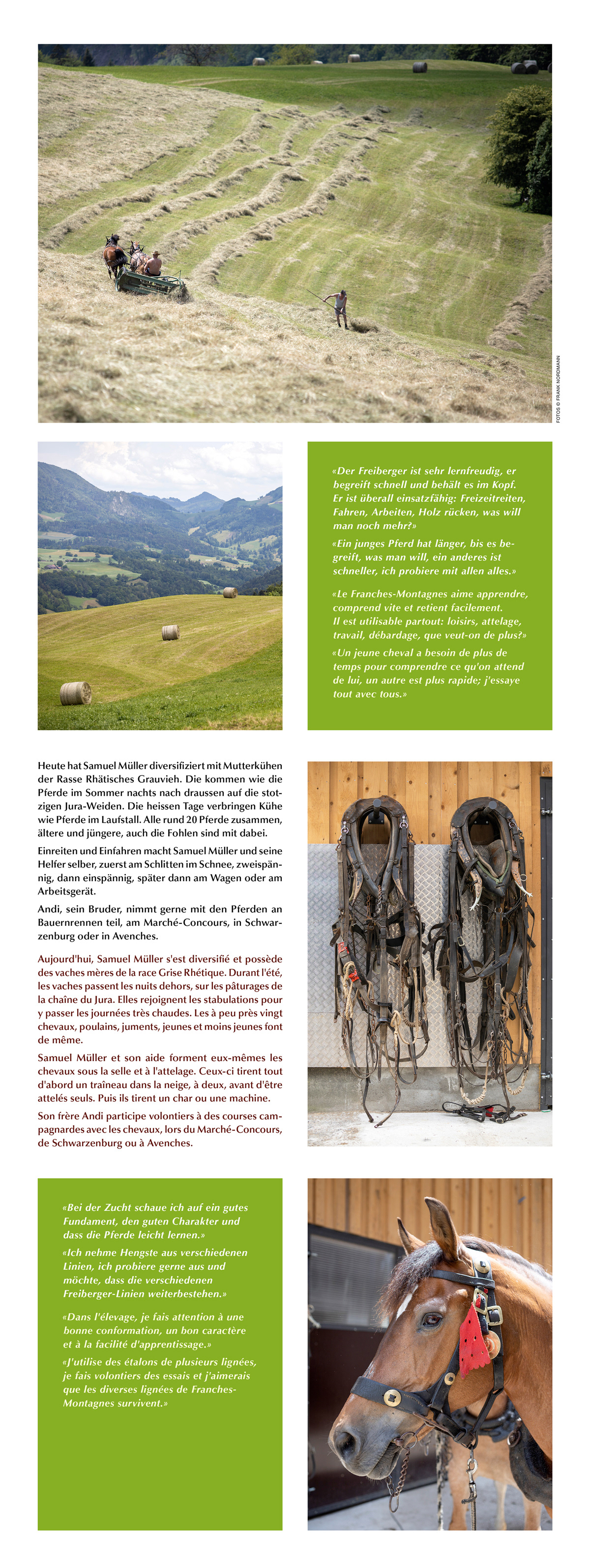 FOTOS © FRANK NORDMANN

«Der Freiberger ist sehr lernfreudig, er begreift schnell und behält es im Kopf. Er ist überall einsatzfähig: Freizeitreiten, Fahren, Arbeiten, Holz rücken, was will man noch mehr?»

«Ein junges Pferd hat länger, bis es begreift, was man will, ein anderes ist schneller, ich probiere mit allen alles.»

«Le Franches-Montagnes aime apprendre, comprend vite et retient facilement. Il est utilisable partout: loisirs, attelage, travail, débardage, que veut-on de plus?»

«Un jeune cheval a besoin de plus de temps pour comprendre ce qu'on attend de lui, un autre est plus rapide; j'essaye tout avec tous.»

Heute hat Samuel Müller diversifiziert mit Mutterkühen der Rasse Rhätisches Grauvieh. Die kommen wie die Pferde im Sommer nachts nach draussen auf die stotzigen Jura-Weiden. Die heissen Tage verbringen Kühe wie Pferde im Laufstall. Alle rund 20 Pferde zusammen, ältere und jüngere, auch die Fohlen sind mit dabei.

Einreiten und Einfahren macht Samuel Müller und seine Helfer selber, zuerst am Schlitten im Schnee, zweispännig, dann einspännig, später dann am Wagen oder am Arbeitsgerät.

Andi, sein Bruder, nimmt gerne mit den Pferden an Bauernrennen teil, am Marché-Concours, in Schwarzenburg oder in Avenches.

Aujourd'hui, Samuel Müller s'est diversifié et possède des vaches mères de la race Grise Rhétique. Durant l'été, les vaches passent les nuits dehors, sur les pâturages de la chaîne du Jura. Elles rejoignent les stabulations pour y passer les journées très chaudes. Les à peu près vingt chevaux, poulains, juments, jeunes et moins jeunes font de même.

Samuel Müller et son aide forment eux-mêmes les chevaux sous la selle et à l'attelage. Ceux-ci tirent tout d'abord un traîneau dans la neige, à deux, avant d'être attelés seuls. Puis ils tirent un char ou une machine.

Son frère Andi participe volontiers à des courses campagnardes avec les chevaux, lors du Marché-Concours, de Schwarzenburg ou à Avenches.

«Bei der Zucht schaue ich auf ein gutes Fundament, den guten Charakter und dass die Pferde leicht lernen.»

«Ich nehme Hengste aus verschiedenen Linien, ich probiere gerne aus und möchte, dass die verschiedenen Freiberger-Linien weiterbestehen.»

«Dans l'élevage, je fais attention à une bonne conformation, un bon caractère et à la facilité d'apprentissage.»

«J'utilise des étalons de plusieurs lignées, je fais volontiers des essais et j'aimerais que les diverses lignées de Franches-Montagnes survivent.»